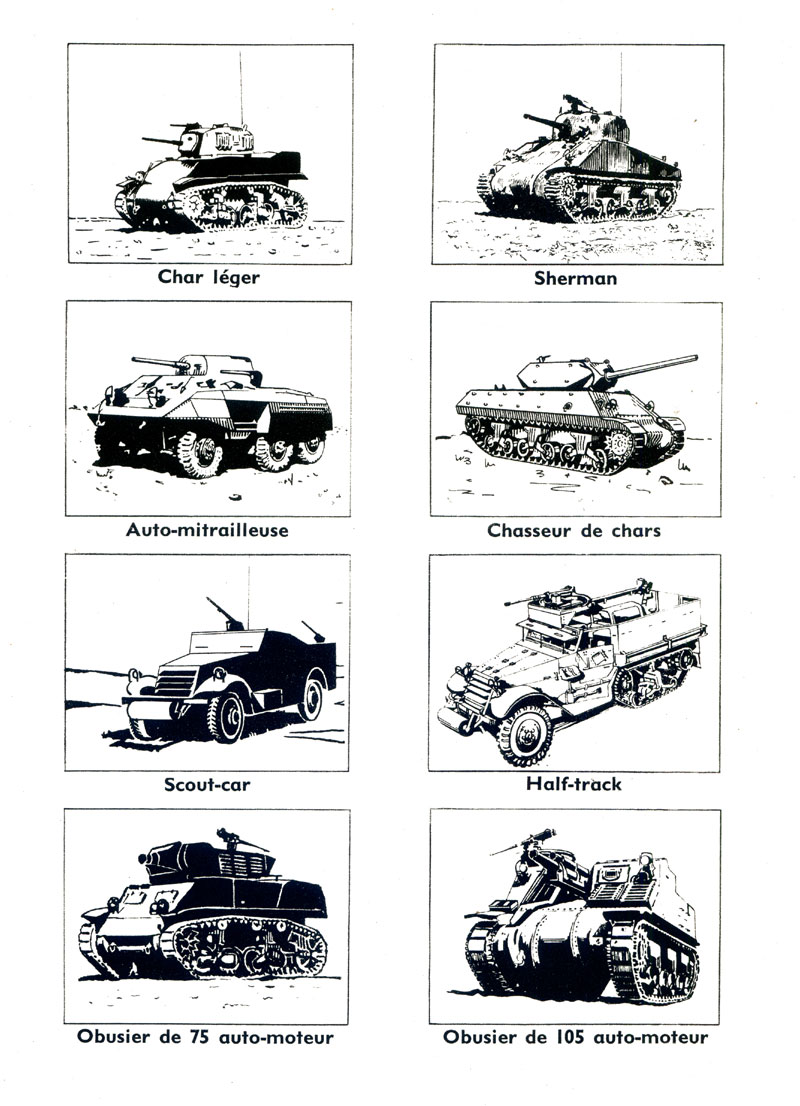 Char léger

Sherman

Auto-mitrailleuse

Chasseur de chars

Scout-car

Half-track

Obusier de 75 auto-moteur

Obusier de 105 auto-moteur